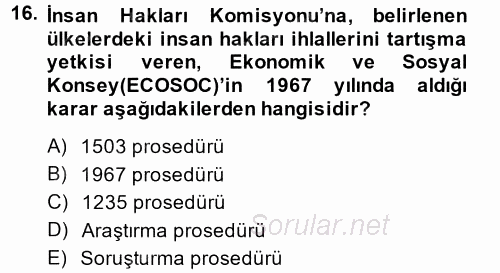 16. İnsan Hakları Komisyonu'na, belirlenen ülkelerdeki insan hakları ihlallerini tartışma yetkisi veren, Ekonomik ve Sosyal Konsey(ECOSOC)'in 1967 yılında aldığı karar aşağıdakilerden hangisidir?

A) 1503 prosedürü
B) 1967 prosedürü
C) 1235 prosedürü
D) Araştırma prosedürü
E) Soruşturma prosedürü

Sorular.net